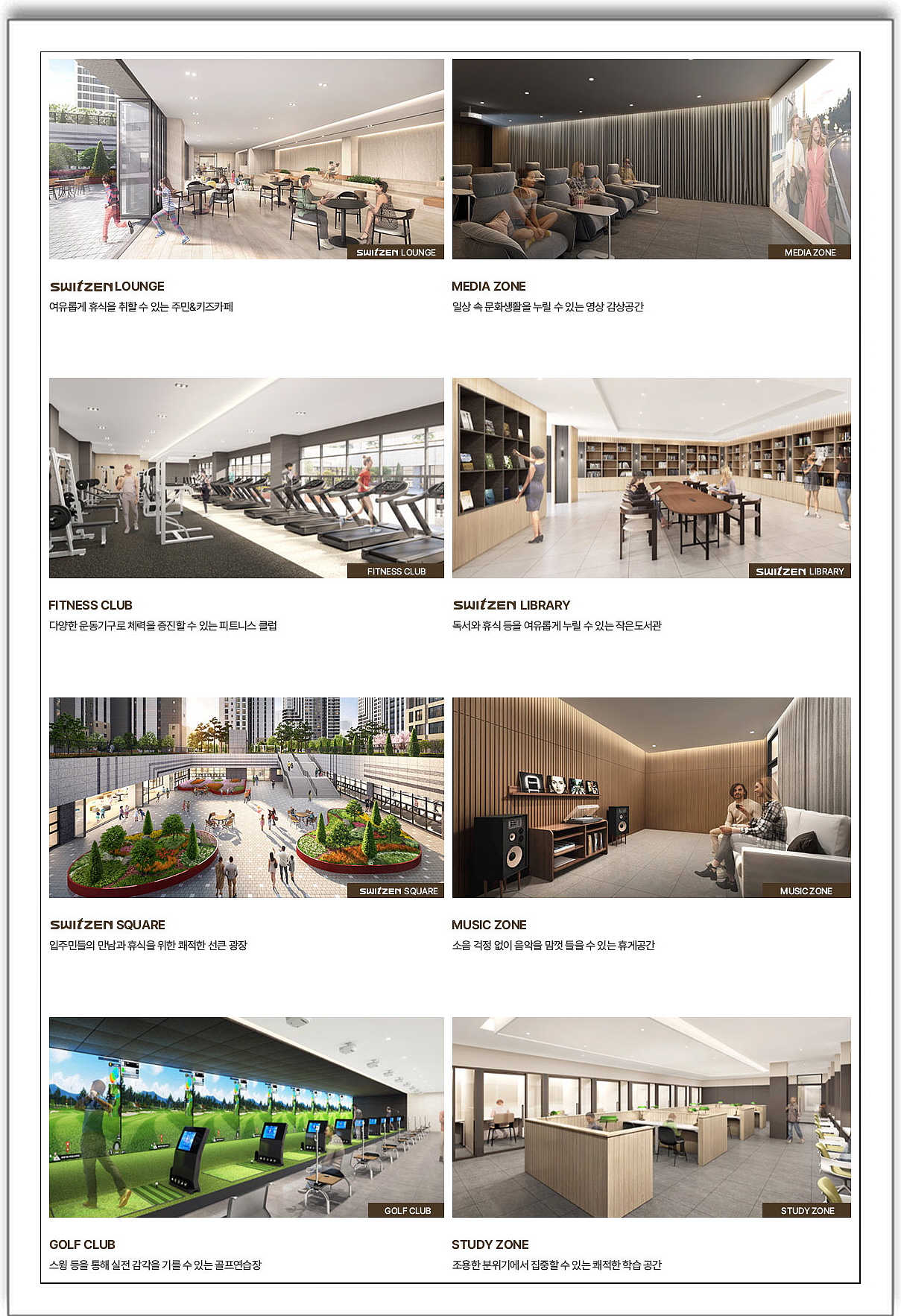 SWITZEN LOUNGE

SWITZEN LOUNGE

여유롭게 휴식을 취할 수 있는 주민&키즈카페

MEDIA ZONE

MEDIA ZONE

일상 속 문화생활을 누릴 수 있는 영상 감상공간

FITNESS CLUB

FITNESS CLUB

다양한 운동기구로 체력을 증진할 수 있는 피트니스 클럽

SWITZEN LIBRARY

SWITZEN LIBRARY

독서와 휴식 등을 여유롭게 누릴 수 있는 작은도서관

SWITZEN SQUARE

SWITZEN SQUARE

입주민들의 만남과 휴식을 위한 쾌적한 선큰 광장

MUSIC ZONE

MUSIC ZONE

소음 걱정 없이 음악을 맘껏 들을 수 있는 휴게공간

GOLF CLUB

GOLF CLUB

스윙 등을 통해 실전 감각을 기를 수 있는 골프연습장

STUDY ZONE

STUDY ZONE

조용한 분위기에서 집중할 수 있는 쾌적한 학습 공간